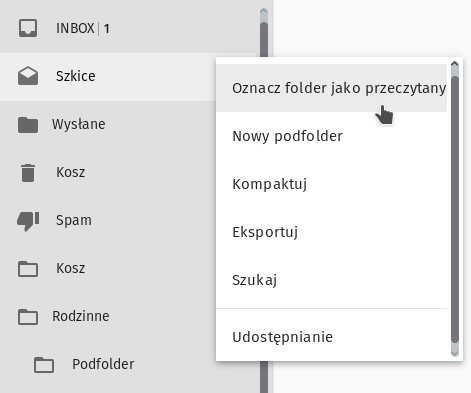 INBOX | 1

Szkice

Wysłane

Kosz

Spam

Kosz

Rodzinne

Podfolder

Oznacz folder jako przeczytany

Nowy podfolder

Kompaktuj

Eksportuj

Szukaj

Udostępnianie